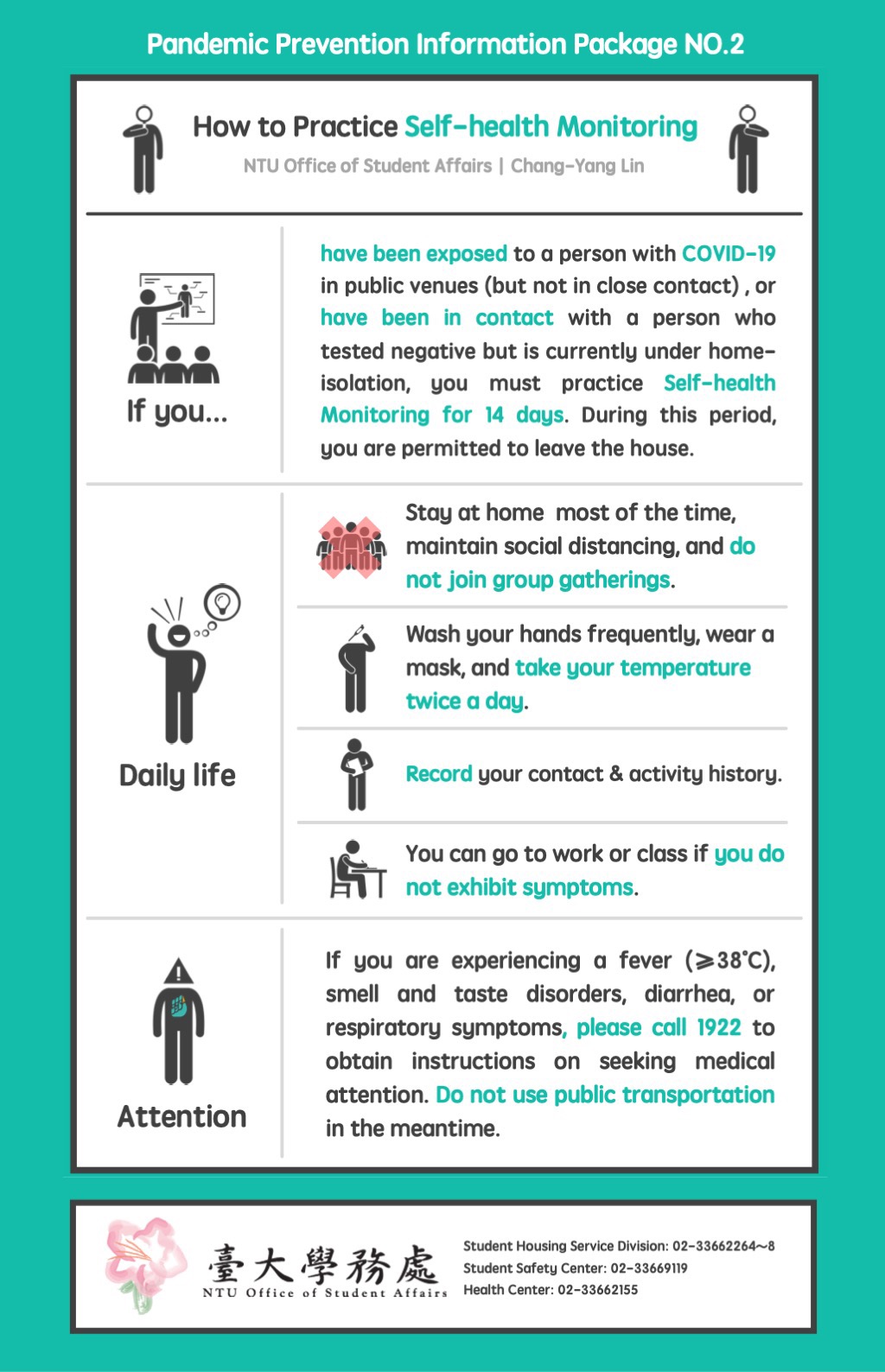 Pandemic Prevention Information Package NO.2

How to Practice Self-health Monitoring

NTU Office of Student Affairs | Chang-Yang Lin

If you...

have been exposed to a person with COVID-19 in public venues (but not in close contact) , or have been in contact with a person who tested negative but is currently under home-isolation, you must practice Self-health Monitoring for 14 days. During this period, you are permitted to leave the house.

Daily life

Stay at home most of the time, maintain social distancing, and do not join group gatherings.

Wash your hands frequently, wear a mask, and take your temperature twice a day.

Record your contact & activity history.

You can go to work or class if you do not exhibit symptoms.

Attention

If you are experiencing a fever (≥38°C), smell and taste disorders, diarrhea, or respiratory symptoms, please call 1922 to obtain instructions on seeking medical attention. Do not use public transportation in the meantime.

臺大學務處
NTU Office of Student Affairs

Student Housing Service Division: 02-33662264~8
Student Safety Center: 02-33669119
Health Center: 02-33662155